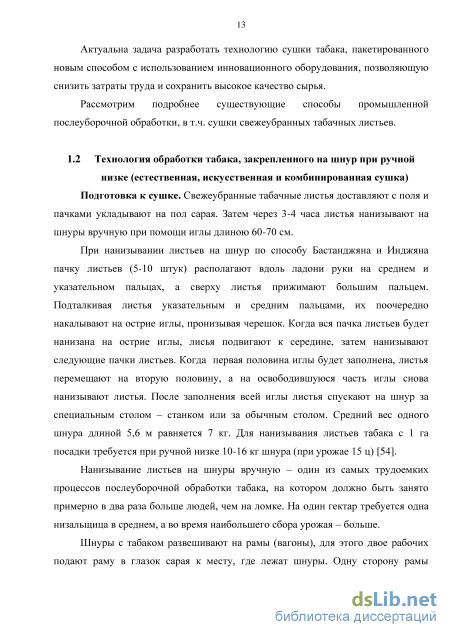 13

Актуальна задача разработать технологию сушки табака, пакетированного новым способом с использованием инновационного оборудования, позволяющую снизить затраты труда и сохранить высокое качество сырья.

Рассмотрим подробнее существующие способы промышленной послеуборочной обработки, в т.ч. сушки свежеубранных табачных листьев.

1.2 Технология обработки табака, закрепленного на шнур при ручной низке (естественная, искусственная и комбинированная сушка)

Подготовка к сушке. Свежеубранные табачные листья доставляют с поля и пачками укладывают на пол сарая. Затем через 3-4 часа листья нанизывают на шнуры вручную при помощи иглы длиною 60-70 см.

При нанизывании листьев на шнур по способу Бастанджяна и Инджяна пачку листьев (5-10 штук) располагают вдоль ладони руки на среднем и указательном пальцах, а сверху листья прижимают большим пальцем. Подталкивая листья указательным и средним пальцами, их поочередно накалывают на острие иглы, пронизывая черешок. Когда вся пачка листьев будет нанизана на острие иглы, лисья подвигают к середине, затем нанизывают следующие пачки листьев. Когда первая половина иглы будет заполнена, листья перемещают на вторую половину, а на освободившуюся часть иглы снова нанизывают листья. После заполнения всей иглы листья спускают на шнур за специальным столом – станком или за обычным столом. Средний вес одного шнура длиной 5,6 м равняется 7 кг. Для нанизывания листьев табака с 1 га посадки требуется при ручной низке 10-16 кг шнура (при урожае 15 ц) [54].

Нанизывание листьев на шнуры вручную – один из самых трудоемких процессов послеуборочной обработки табака, на котором должно быть занято примерно в два раза больше людей, чем на ломке. На один гектар требуется одна низальщица в среднем, а во время наибольшего сбора урожая – больше.

Шнуры с табаком развешивают на рамы (вагоны), для этого двое рабочих подают раму в глазок сарая к месту, где лежат шнуры. Одну сторону рамы

dsLib.net
библиотека диссертаций